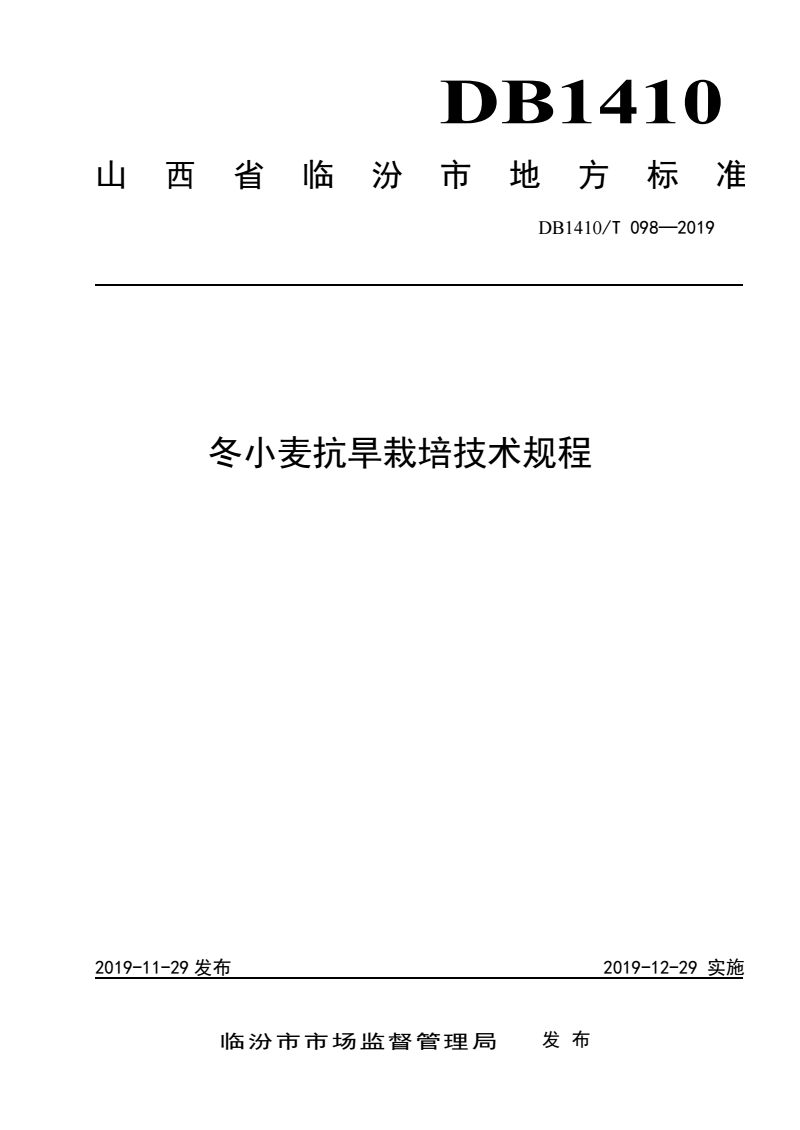 DB1410

山西省临汾市地方标准

DB1410/T 098—2019

冬小麦抗旱栽培技术规程

2019-11-29 发布

2019-12-29 实施

临汾市市场监督管理局　发布